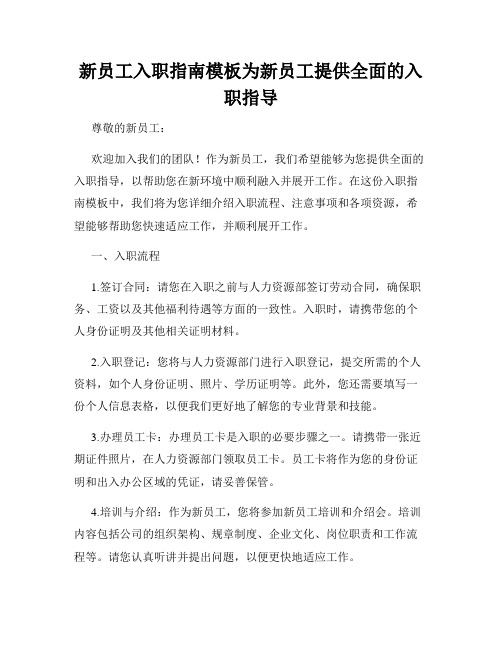 新员工入职指南模板为新员工提供全面的入职指导

尊敬的新员工：

欢迎加入我们的团队！作为新员工，我们希望能够为您提供全面的入职指导，以帮助您在新环境中顺利融入并展开工作。在这份入职指南模板中，我们将为您详细介绍入职流程、注意事项和各项资源，希望能够帮助您快速适应工作，并顺利展开工作。

一、入职流程

1.签订合同：请您在入职之前与人力资源部签订劳动合同，确保职务、工资以及其他福利待遇等方面的一致性。入职时，请携带您的个人身份证明及其他相关证明材料。

2.入职登记：您将与人力资源部门进行入职登记，提交所需的个人资料，如个人身份证明、照片、学历证明等。此外，您还需要填写一份个人信息表格，以便我们更好地了解您的专业背景和技能。

3.办理员工卡：办理员工卡是入职的必要步骤之一。请携带一张近期证件照片，在人力资源部门领取员工卡。员工卡将作为您的身份证明和出入办公区域的凭证，请妥善保管。

4.培训与介绍：作为新员工，您将参加新员工培训和介绍会。培训内容包括公司的组织架构、规章制度、企业文化、岗位职责和工作流程等。请您认真听讲并提出问题，以便更快地适应工作。